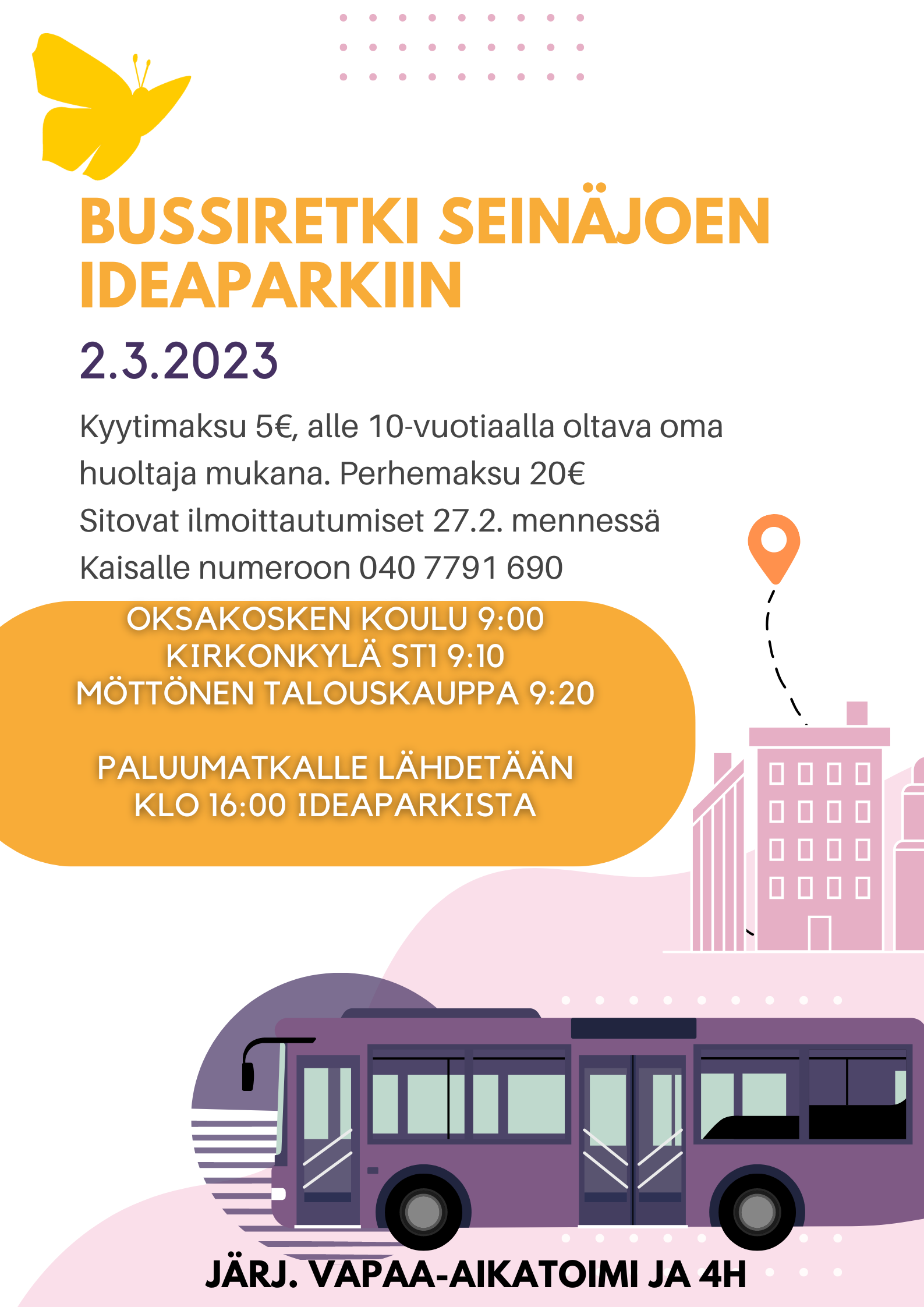 BUSSIRETKI SEINÄJOEN IDEAPARKIIN

2.3.2023

Kyytimaksu 5€, alle 10-vuotiaalla oltava oma huoltaja mukana. Perhemaksu 20€
Sitovat ilmoittautumiset 27.2. mennessä Kaisalle numeroon 040 7791 690

OKSAKOSKEN KOULU 9:00
KIRKONKYLÄ ST1 9:10
MÖTTÖNEN TALOUSKAUPPA 9:20

PALUUMATKALLE LÄHDETÄÄN KLO 16:00 IDEAPARKISTA

JÄRJ. VAPAA-AIKATOIMI JA 4H